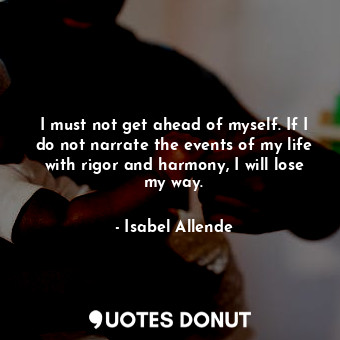 I must not get ahead of myself. If I do not narrate the events of my life with rigor and harmony, I will lose my way.

- Isabel Allende

QUOTES DONUT